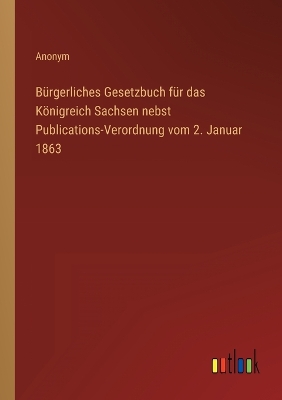 Anonym

Bürgerliches Gesetzbuch für das Königreich Sachsen nebst Publications-Verordnung vom 2. Januar 1863

outlook